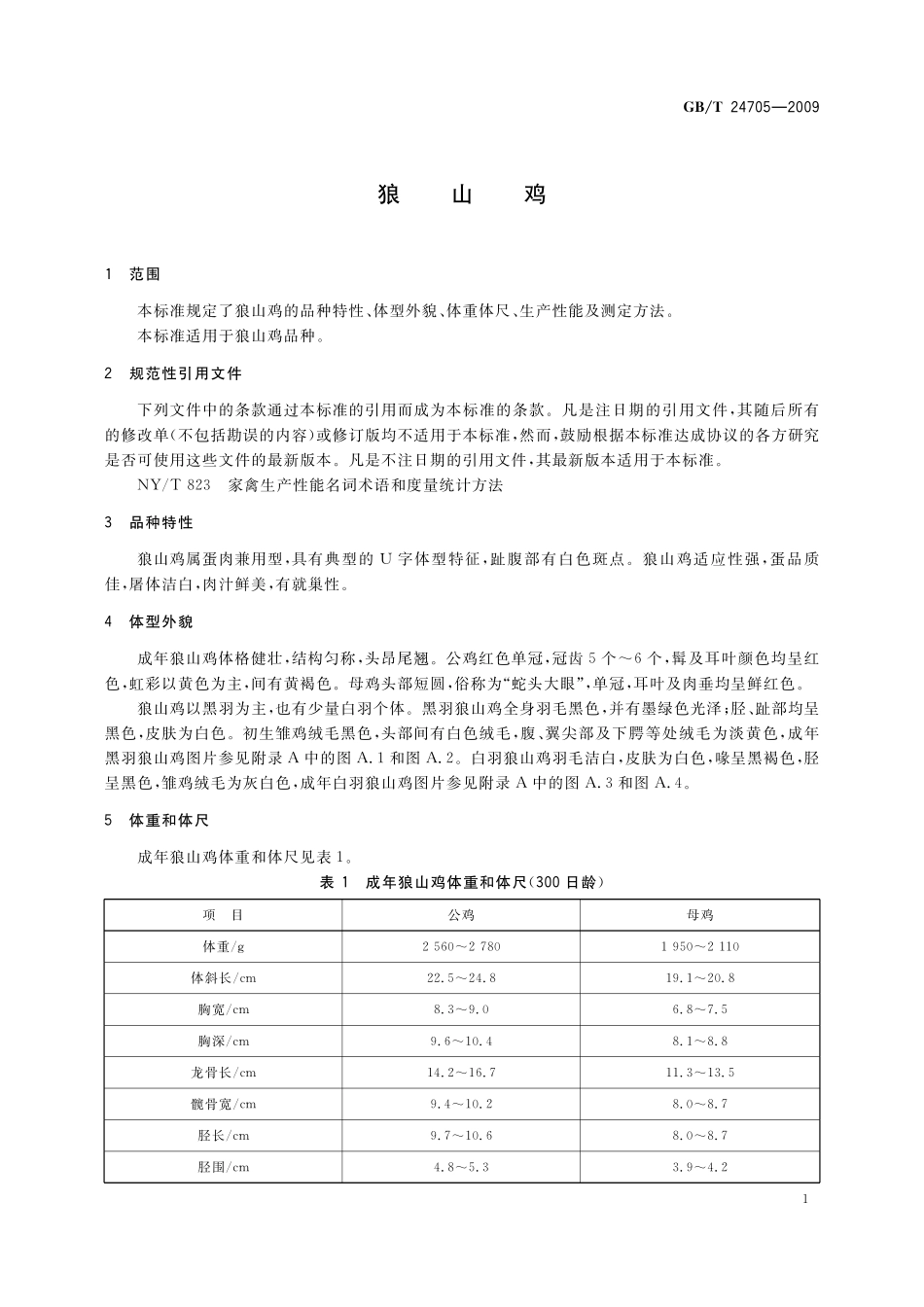 GB/T 24705—2009

狼　山　鸡

1　范围

本标准规定了狼山鸡的品种特性、体型外貌、体重体尺、生产性能及测定方法。
本标准适用于狼山鸡品种。

2　规范性引用文件

下列文件中的条款通过本标准的引用而成为本标准的条款。凡是注日期的引用文件，其随后所有的修改单（不包括勘误的内容）或修订版均不适用于本标准，然而，鼓励根据本标准达成协议的各方研究是否可使用这些文件的最新版本。凡是不注日期的引用文件，其最新版本适用于本标准。

NY/T 823　家禽生产性能名词术语和度量统计方法

3　品种特性

狼山鸡属蛋肉兼用型，具有典型的 U 字体型特征，趾腹部有白色斑点。狼山鸡适应性强，蛋品质佳，屠体洁白，肉汁鲜美，有就巢性。

4　体型外貌

成年狼山鸡体格健壮，结构匀称，头昂尾翘。公鸡红色单冠，冠齿 5 个～6 个，髯及耳叶颜色均呈红色，虹彩以黄色为主，间有黄褐色。母鸡头部短圆，俗称为“蛇头大眼”，单冠，耳叶及肉垂均呈鲜红色。

狼山鸡以黑羽为主，也有少量白羽个体。黑羽狼山鸡全身羽毛黑色，并有墨绿色光泽；胫、趾部均呈黑色，皮肤为白色。初生雏鸡绒毛黑色，头部间有白色绒毛，腹、翼尖部及下腭等处绒毛为淡黄色，成年黑羽狼山鸡图片参见附录 A 中的图 A.1 和图 A.2。白羽狼山鸡羽毛洁白，皮肤为白色，喙呈黑褐色，胫呈黑色，雏鸡绒毛为灰白色，成年白羽狼山鸡图片参见附录 A 中的图 A.3 和图 A.4。

5　体重和体尺

成年狼山鸡体重和体尺见表 1。

表 1　成年狼山鸡体重和体尺（300 日龄）

| 项　目 | 公鸡 | 母鸡 |
|---|---|---|
| 体重/g | 2 560～2 780 | 1 950～2 110 |
| 体斜长/cm | 22.5～24.8 | 19.1～20.8 |
| 胸宽/cm | 8.3～9.0 | 6.8～7.5 |
| 胸深/cm | 9.6～10.4 | 8.1～8.8 |
| 龙骨长/cm | 14.2～16.7 | 11.3～13.5 |
| 髋骨宽/cm | 9.4～10.2 | 8.0～8.7 |
| 胫长/cm | 9.7～10.6 | 8.0～8.7 |
| 胫围/cm | 4.8～5.3 | 3.9～4.2 |

1